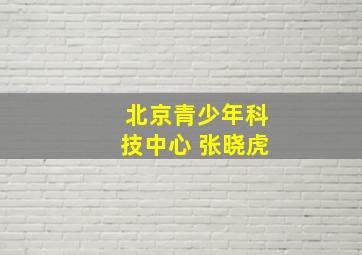 北京青少年科技中心 张晓虎